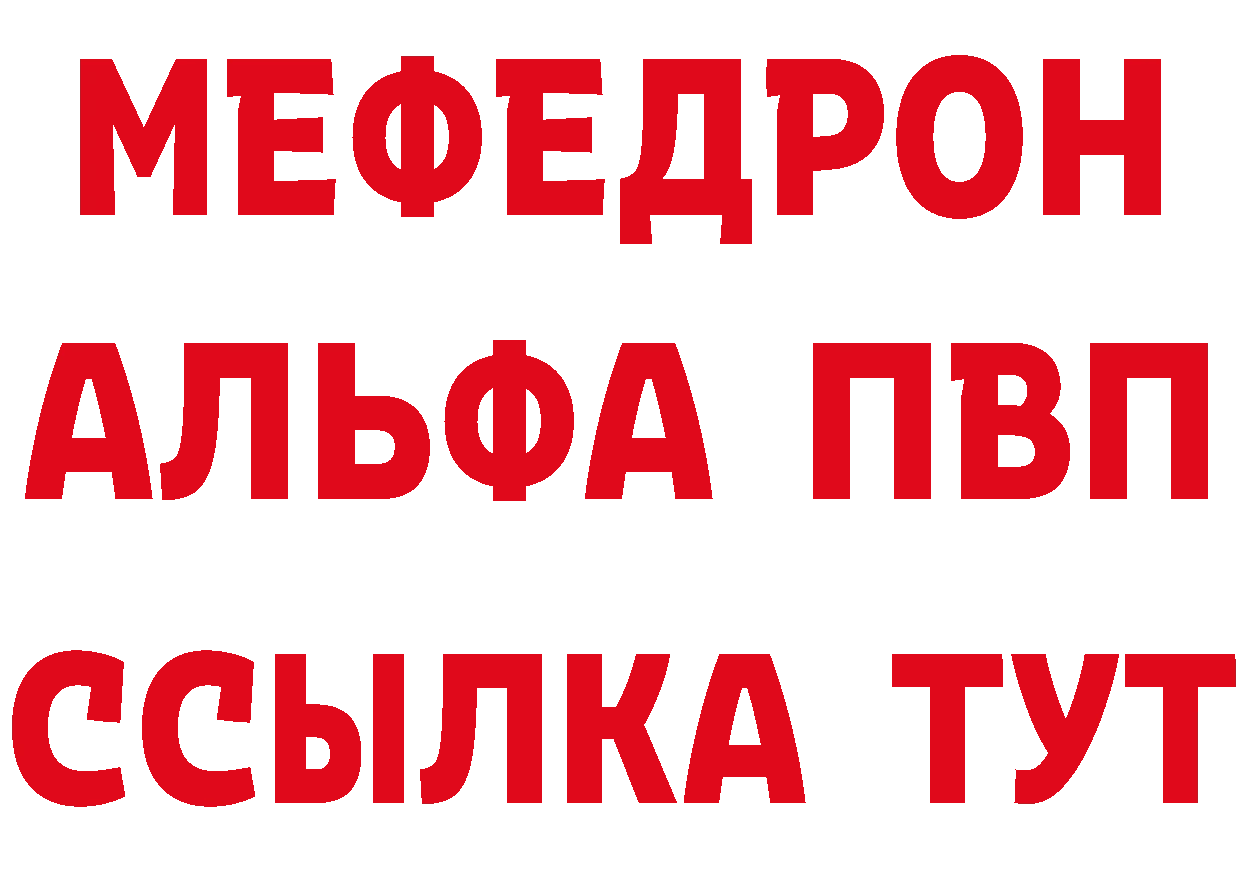 МЕФЕДРОН
АЛЬФА ПВП
ССЫЛКА ТУТ